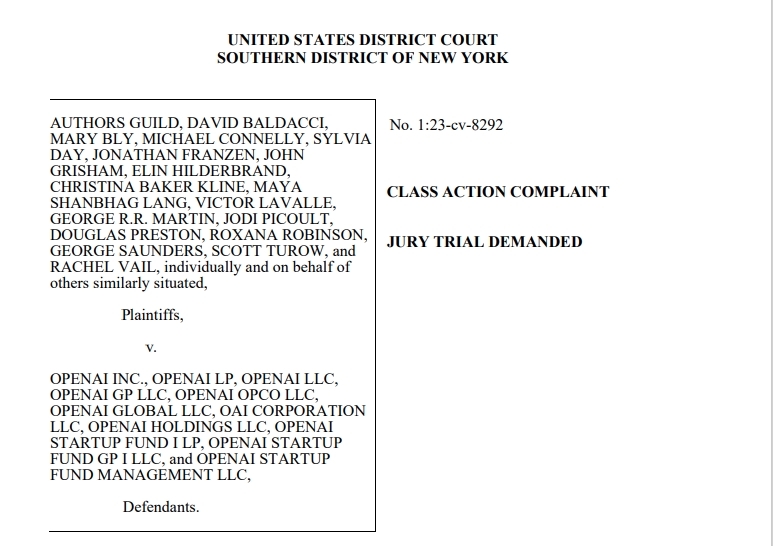 UNITED STATES DISTRICT COURT
SOUTHERN DISTRICT OF NEW YORK

AUTHORS GUILD, DAVID BALDACCI, MARY BLY, MICHAEL CONNELLY, SYLVIA DAY, JONATHAN FRANZEN, JOHN GRISHAM, ELIN HILDERBRAND, CHRISTINA BAKER KLINE, MAYA SHANBHAG LANG, VICTOR LAVALLE, GEORGE R.R. MARTIN, JODI PICOULT, DOUGLAS PRESTON, ROXANA ROBINSON, GEORGE SAUNDERS, SCOTT TUROW, and RACHEL VAIL, individually and on behalf of others similarly situated,

Plaintiffs,

v.

OPENAI INC., OPENAI LP, OPENAI LLC, OPENAI GP LLC, OPENAI OPCO LLC, OPENAI GLOBAL LLC, OAI CORPORATION LLC, OPENAI HOLDINGS LLC, OPENAI STARTUP FUND I LP, OPENAI STARTUP FUND GP I LLC, and OPENAI STARTUP FUND MANAGEMENT LLC,

Defendants.

No. 1:23-cv-8292

CLASS ACTION COMPLAINT

JURY TRIAL DEMANDED